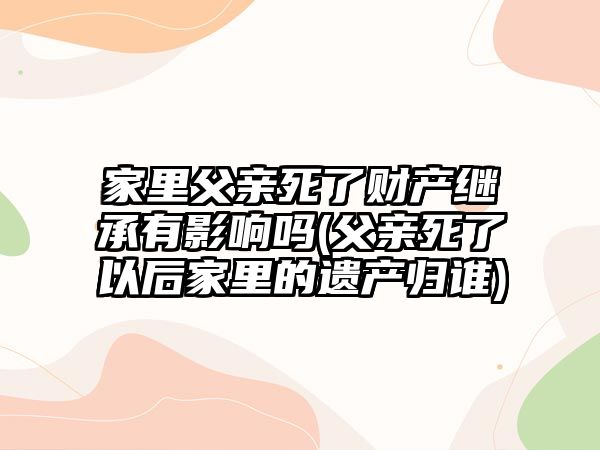 家里父亲死了财产继承有影响吗(父亲死了以后家里的遗产归谁)